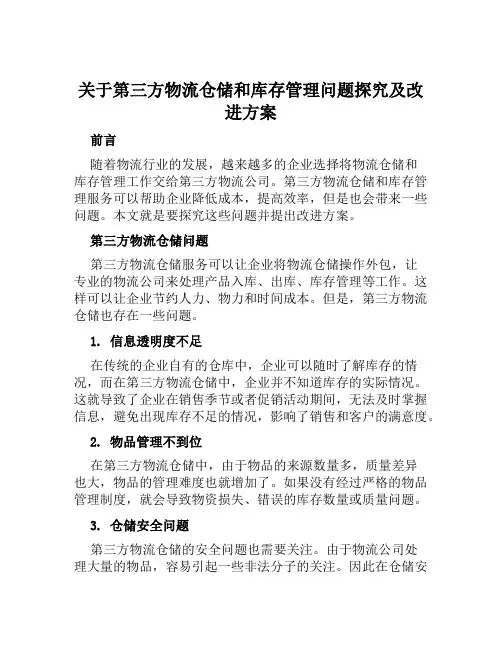 关于第三方物流仓储和库存管理问题探究及改进方案

前言

随着物流行业的发展，越来越多的企业选择将物流仓储和库存管理工作交给第三方物流公司。第三方物流仓储和库存管理服务可以帮助企业降低成本，提高效率，但是也会带来一些问题。本文就是要探究这些问题并提出改进方案。

第三方物流仓储问题

第三方物流仓储服务可以让企业将物流仓储操作外包，让专业的物流公司来处理产品入库、出库、库存管理等工作。这样可以让企业节约人力、物力和时间成本。但是，第三方物流仓储也存在一些问题。

1. 信息透明度不足

在传统的企业自有的仓库中，企业可以随时了解库存的情况，而在第三方物流仓储中，企业并不知道库存的实际情况。这就导致了企业在销售季节或者促销活动期间，无法及时掌握信息，避免出现库存不足的情况，影响了销售和客户的满意度。

2. 物品管理不到位

在第三方物流仓储中，由于物品的来源数量多，质量差异也大，物品的管理难度也就增加了。如果没有经过严格的物品管理制度，就会导致物资损失、错误的库存数量或质量问题。

3. 仓储安全问题

第三方物流仓储的安全问题也需要关注。由于物流公司处理大量的物品，容易引起一些非法分子的关注。因此在仓储安